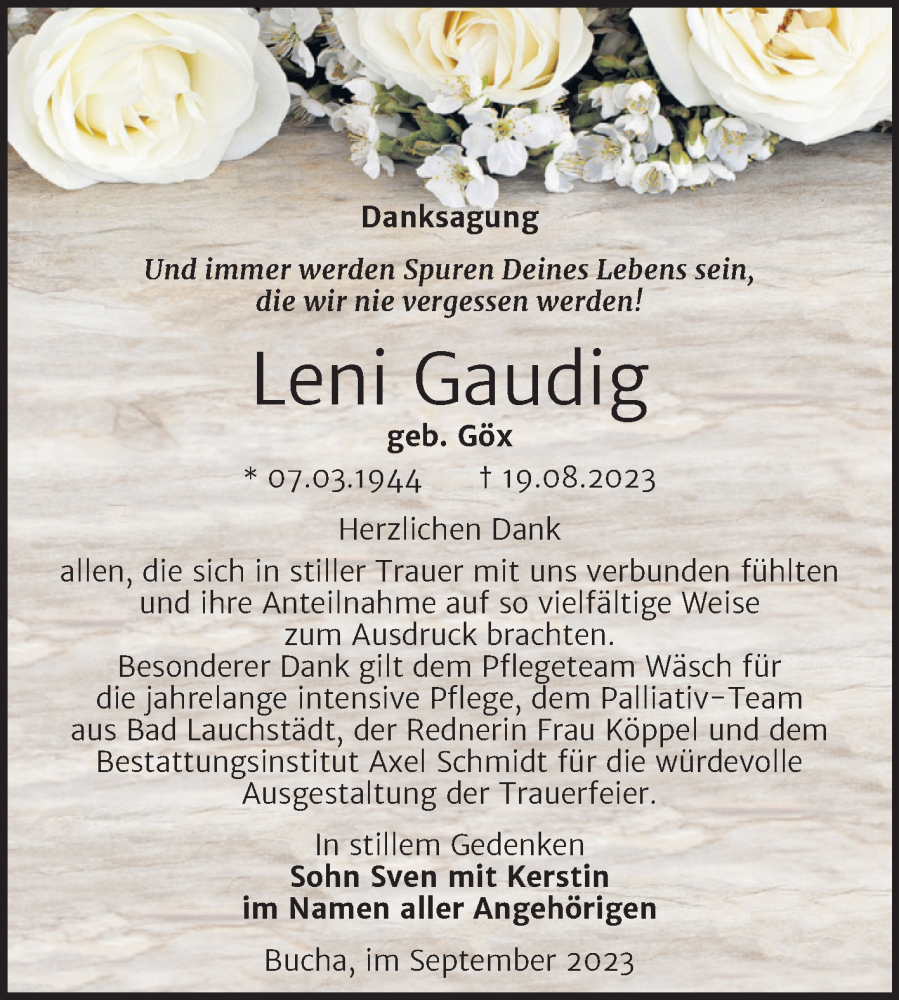 Danksagung

Und immer werden Spuren Deines Lebens sein, die wir nie vergessen werden!

Leni Gaudig

geb. Göx

* 07.03.1944 † 19.08.2023

Herzlichen Dank

allen, die sich in stiller Trauer mit uns verbunden fühlten und ihre Anteilnahme auf so vielfältige Weise zum Ausdruck brachten.
Besonderer Dank gilt dem Pflegeteam Wäsch für die jahrelange intensive Pflege, dem Palliativ-Team aus Bad Lauchstädt, der Rednerin Frau Köppel und dem Bestattungsinstitut Axel Schmidt für die würdevolle Ausgestaltung der Trauerfeier.

In stillem Gedenken
Sohn Sven mit Kerstin
im Namen aller Angehörigen

Bucha, im September 2023